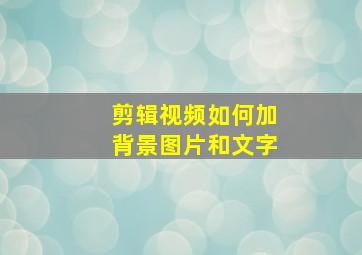 剪辑视频如何加背景图片和文字